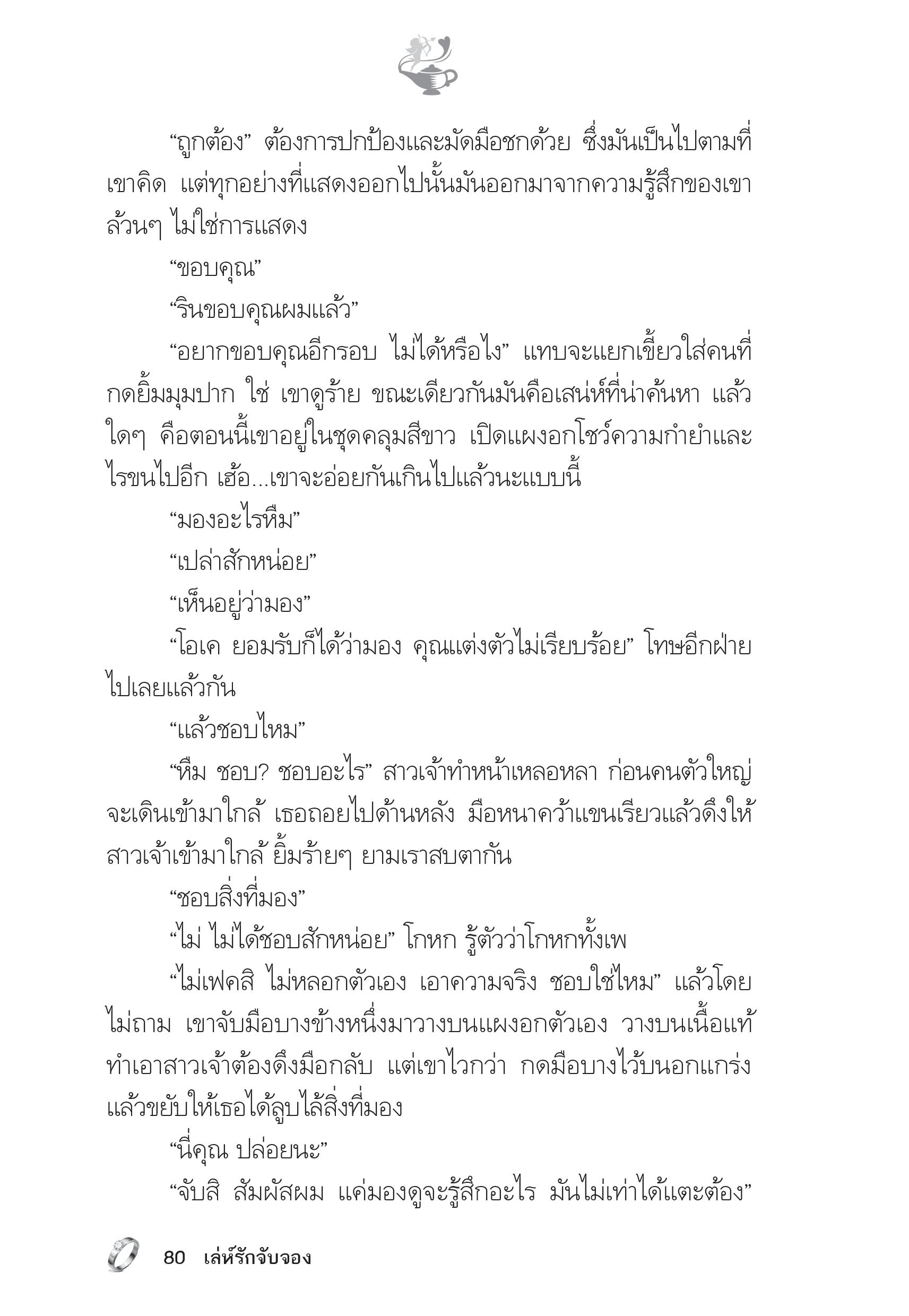 “ถูกต้อง” ต้องการปกป้องและมัดมือชกด้วย ซึ่งมันเป็นไปตามที่เขาคิด แต่ทุกอย่างที่แสดงออกไปนั้นมันออกมาจากความรู้สึกของเขาล้วนๆ ไม่ใช่การแสดง

“ขอบคุณ”

“รินขอบคุณผมแล้ว”

“อยากขอบคุณอีกรอบ ไม่ได้หรือไง” แทบจะแยกเขี้ยวใส่คนที่กดยิ้มมุมปาก ใช่ เขาดูร้าย ขณะเดียวกันมันคือเสน่ห์ที่น่าค้นหา แล้วใดๆ คือตอนนี้เขาอยู่ในชุดคลุมสีขาว เปิดแผงอกโชว์ความกำยำและไรขนไปอีก เฮ้อ...เขาจะอ่อยกันเกินไปแล้วนะแบบนี้

“มองอะไรหืม”

“เปล่าสักหน่อย”

“เห็นอยู่ว่ามอง”

“โอเค ยอมรับก็ได้ว่ามอง คุณแต่งตัวไม่เรียบร้อย” โทษอีกฝ่ายไปเลยแล้วกัน

“แล้วชอบไหม”

“หืม ชอบ? ชอบอะไร” สาวเจ้าทำหน้าเหลอหลา ก่อนคนตัวใหญ่จะเดินเข้ามาใกล้ เธอถอยไปด้านหลัง มือหนาคว้าแขนเรียวแล้วดึงให้สาวเจ้าเข้ามาใกล้ ยิ้มร้ายๆ ยามเราสบตากัน

“ชอบสิ่งที่มอง”

“ไม่ ไม่ได้ชอบสักหน่อย” โกหก รู้ตัวว่าโกหกทั้งเพ

“ไม่เฟคสิ ไม่หลอกตัวเอง เอาความจริง ชอบใช่ไหม” แล้วโดยไม่ถาม เขาจับมือบางข้างหนึ่งมาวางบนแผงอกตัวเอง วางบนเนื้อแท้ ทำเอาสาวเจ้าต้องดึงมือกลับ แต่เขาไวกว่า กดมือบางไว้บนอกแกร่ง แล้วขยับให้เธอได้ลูบไล้สิ่งที่มอง

“นี่คุณ ปล่อยนะ”

“จับสิ สัมผัสผม แค่มองดูจะรู้สึกอะไร มันไม่เท่าได้แตะต้อง”

80 เล่ห์รักจับจอง